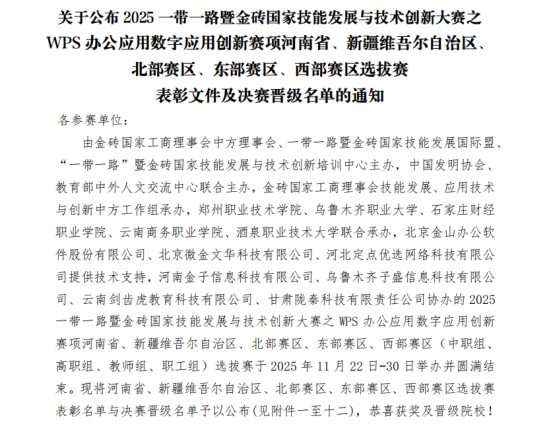 关于公布 2025 一带一路暨金砖国家技能发展与技术创新大赛之 WPS 办公应用数字应用创新赛项河南省、新疆维吾尔自治区、北部赛区、东部赛区、西部赛区选拔赛表彰文件及决赛晋级名单的通知

各参赛单位：

由金砖国家工商理事会中方理事会、一带一路暨金砖国家技能发展国际盟、“一带一路”暨金砖国家技能发展与技术创新培训中心主办，中国发明协会、教育部中外人文交流中心联合主办，金砖国家工商理事会技能发展、应用技术与创新中方工作组承办，郑州职业技术学院、乌鲁木齐职业大学、石家庄财经职业学院、云南商务职业学院、酒泉职业技术大学联合承办，北京金山办公软件股份有限公司、北京微金文华科技有限公司、河北定点优选网络科技有限公司提供技术支持，河南金子信息科技有限公司、乌鲁木齐子盛信息科技有限公司、云南剑齿虎教育科技有限公司、甘肃陇秦科技有限责任公司协办的 2025 一带一路暨金砖国家技能发展与技术创新大赛之 WPS 办公应用数字应用创新赛项河南省、新疆维吾尔自治区、北部赛区、东部赛区、西部赛区（中职组、高职组、教师组、职工组）选拔赛于 2025 年 11 月 22 日-30 日举办并圆满结束。现将河南省、新疆维吾尔自治区、北部赛区、东部赛区、西部赛区选拔赛表彰名单与决赛晋级名单予以公布(见附件一至十二)，恭喜获奖及晋级院校！